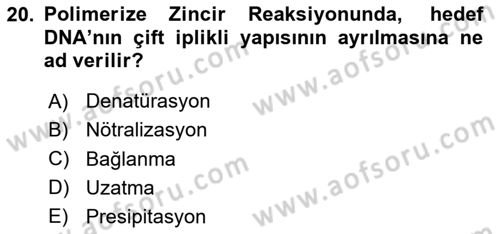 20. Polimerize Zincir Reaksiyonunda, hedef DNA'nın çift iplikli yapısının ayrılmasına ne ad verilir?

A) Denatürasyon
B) Nötralizasyon
C) Bağlanma
D) Uzatma
E) Presipitasyon

www.aofsoru.com
www.aofsoru.com
www.aofsoru.com
www.aofsoru.com